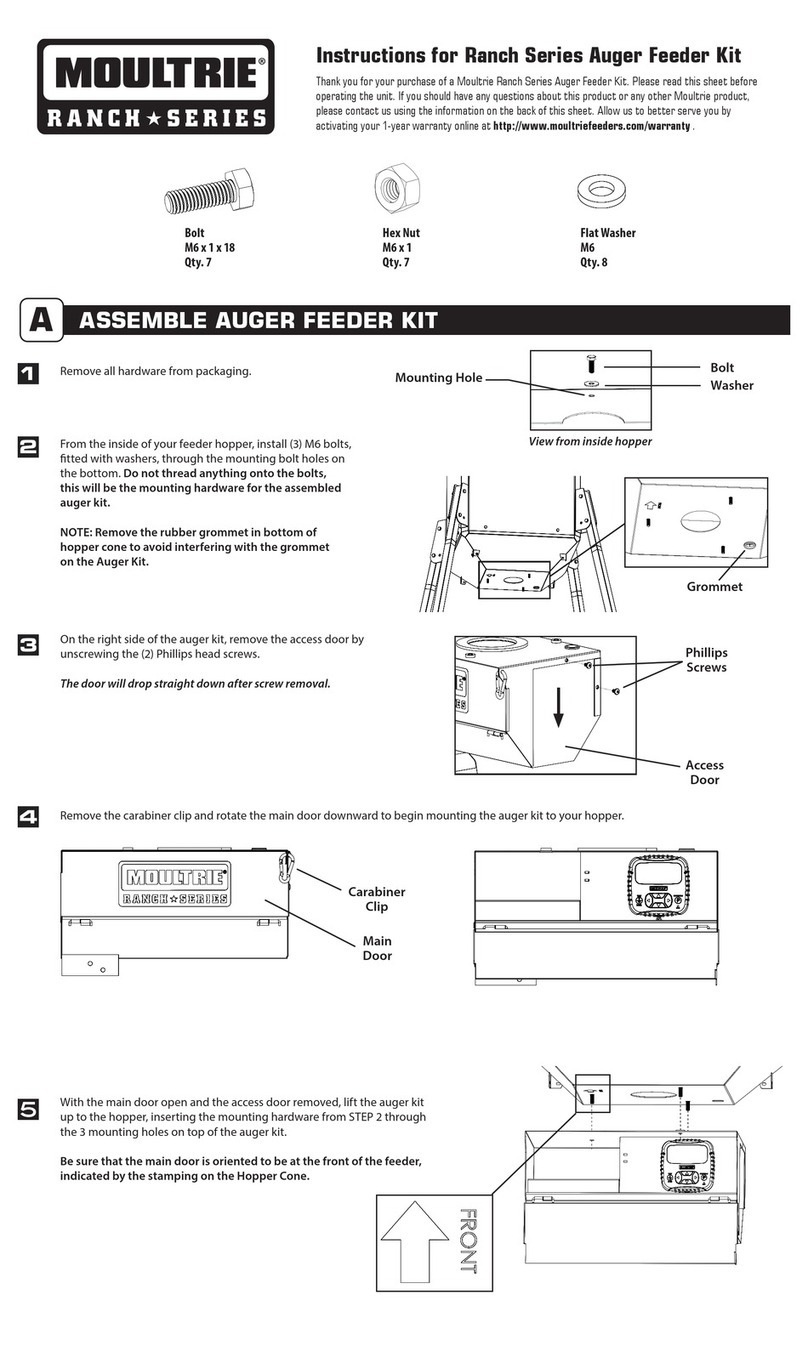 MOULTRIE®
RANCH ★ SERIES

Instructions for Ranch Series Auger Feeder Kit

Thank you for your purchase of a Moultrie Ranch Series Auger Feeder Kit. Please read this sheet before operating the unit. If you should have any questions about this product or any other Moultrie product, please contact us using the information on the back of this sheet. Allow us to better serve you by activating your 1-year warranty online at http://www.moultriefeeders.com/warranty .

Bolt
M6 x 1 x 18
Qty. 7

Hex Nut
M6 x 1
Qty. 7

Flat Washer
M6
Qty. 8

A ASSEMBLE AUGER FEEDER KIT

1 Remove all hardware from packaging.

Mounting Hole
Bolt
Washer
View from inside hopper

2 From the inside of your feeder hopper, install (3) M6 bolts, fitted with washers, through the mounting bolt holes on the bottom. Do not thread anything onto the bolts, this will be the mounting hardware for the assembled auger kit.

NOTE: Remove the rubber grommet in bottom of hopper cone to avoid interfering with the grommet on the Auger Kit.

Grommet

3 On the right side of the auger kit, remove the access door by unscrewing the (2) Phillips head screws.

The door will drop straight down after screw removal.

Phillips Screws
Access Door

4 Remove the carabiner clip and rotate the main door downward to begin mounting the auger kit to your hopper.

MOULTRIE®
RANCH ★ SERIES
Carabiner Clip
Main Door

5 With the main door open and the access door removed, lift the auger kit up to the hopper, inserting the mounting hardware from STEP 2 through the 3 mounting holes on top of the auger kit.

Be sure that the main door is oriented to be at the front of the feeder, indicated by the stamping on the Hopper Cone.

FRONT